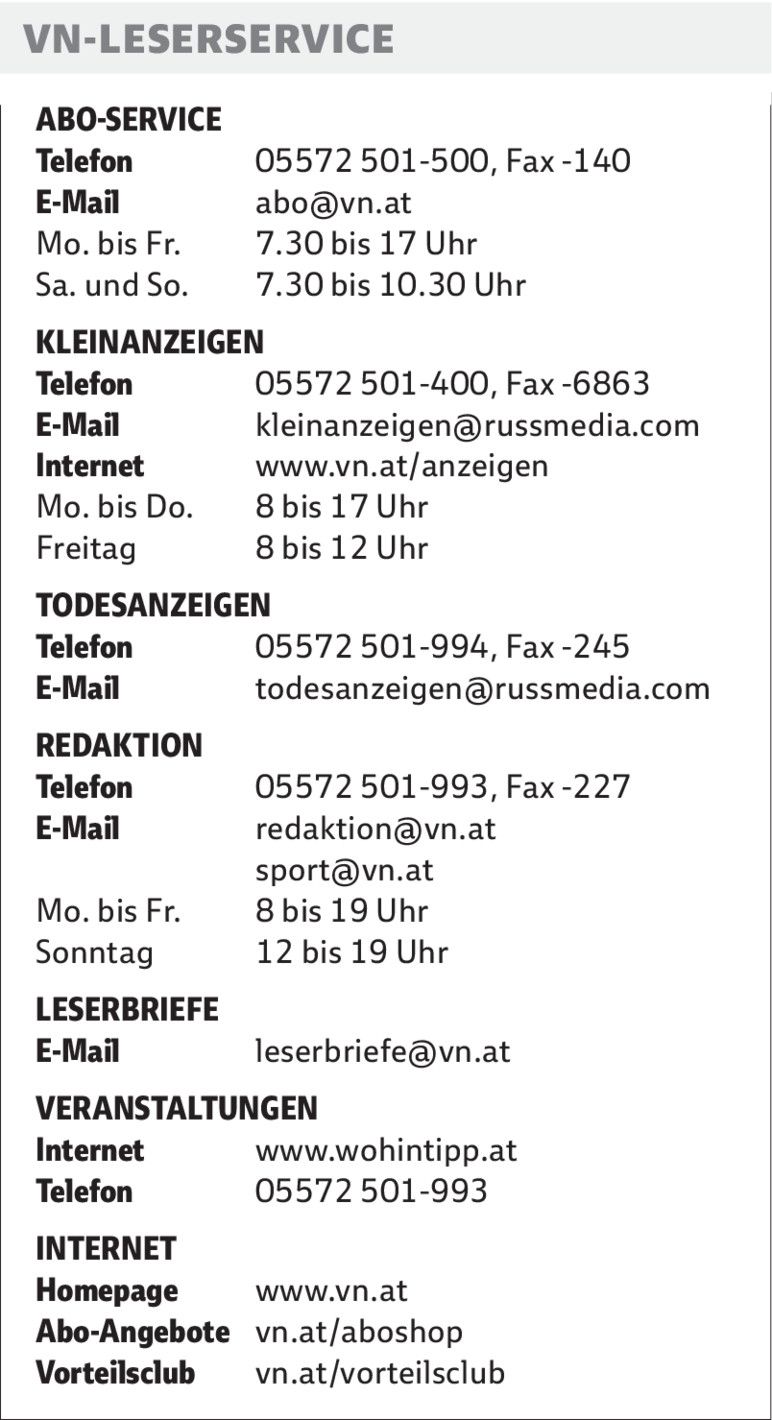 VN-LESERSERVICE

ABO-SERVICE
Telefon 05572 501-500, Fax -140
E-Mail abo@vn.at
Mo. bis Fr. 7.30 bis 17 Uhr
Sa. und So. 7.30 bis 10.30 Uhr

KLEINANZEIGEN
Telefon 05572 501-400, Fax -6863
E-Mail kleinanzeigen@russmedia.com
Internet www.vn.at/anzeigen
Mo. bis Do. 8 bis 17 Uhr
Freitag 8 bis 12 Uhr

TODESANZEIGEN
Telefon 05572 501-994, Fax -245
E-Mail todesanzeigen@russmedia.com

REDAKTION
Telefon 05572 501-993, Fax -227
E-Mail redaktion@vn.at
sport@vn.at
Mo. bis Fr. 8 bis 19 Uhr
Sonntag 12 bis 19 Uhr

LESERBRIEFE
E-Mail leserbriefe@vn.at

VERANSTALTUNGEN
Internet www.wohintipp.at
Telefon 05572 501-993

INTERNET
Homepage www.vn.at
Abo-Angebote vn.at/aboshop
Vorteilsclub vn.at/vorteilsclub